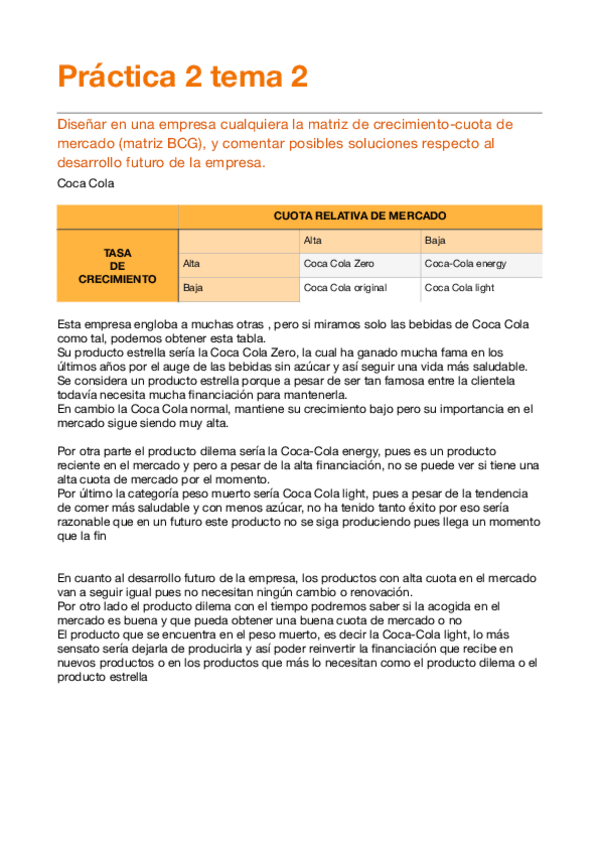 Práctica 2 tema 2

Diseñar en una empresa cualquiera la matriz de crecimiento-cuota de mercado (matriz BCG), y comentar posibles soluciones respecto al desarrollo futuro de la empresa.

Coca Cola

| | CUOTA RELATIVA DE MERCADO | | |
|---|---|---|---|
| TASA DE CRECIMIENTO | | Alta | Baja |
| | Alta | Coca Cola Zero | Coca-Cola energy |
| | Baja | Coca Cola original | Coca Cola light |

Esta empresa engloba a muchas otras , pero si miramos solo las bebidas de Coca Cola como tal, podemos obtener esta tabla.
Su producto estrella sería la Coca Cola Zero, la cual ha ganado mucha fama en los últimos años por el auge de las bebidas sin azúcar y así seguir una vida más saludable. Se considera un producto estrella porque a pesar de ser tan famosa entre la clientela todavía necesita mucha financiación para mantenerla.
En cambio la Coca Cola normal, mantiene su crecimiento bajo pero su importancia en el mercado sigue siendo muy alta.

Por otra parte el producto dilema sería la Coca-Cola energy, pues es un producto reciente en el mercado y pero a pesar de la alta financiación, no se puede ver si tiene una alta cuota de mercado por el momento.
Por último la categoría peso muerto sería Coca Cola light, pues a pesar de la tendencia de comer más saludable y con menos azúcar, no ha tenido tanto éxito por eso sería razonable que en un futuro este producto no se siga produciendo pues llega un momento que la fin

En cuanto al desarrollo futuro de la empresa, los productos con alta cuota en el mercado van a seguir igual pues no necesitan ningún cambio o renovación.
Por otro lado el producto dilema con el tiempo podremos saber si la acogida en el mercado es buena y que pueda obtener una buena cuota de mercado o no
El producto que se encuentra en el peso muerto, es decir la Coca-Cola light, lo más sensato sería dejarla de producirla y así poder reinvertir la financiación que recibe en nuevos productos o en los productos que más lo necesitan como el producto dilema o el producto estrella